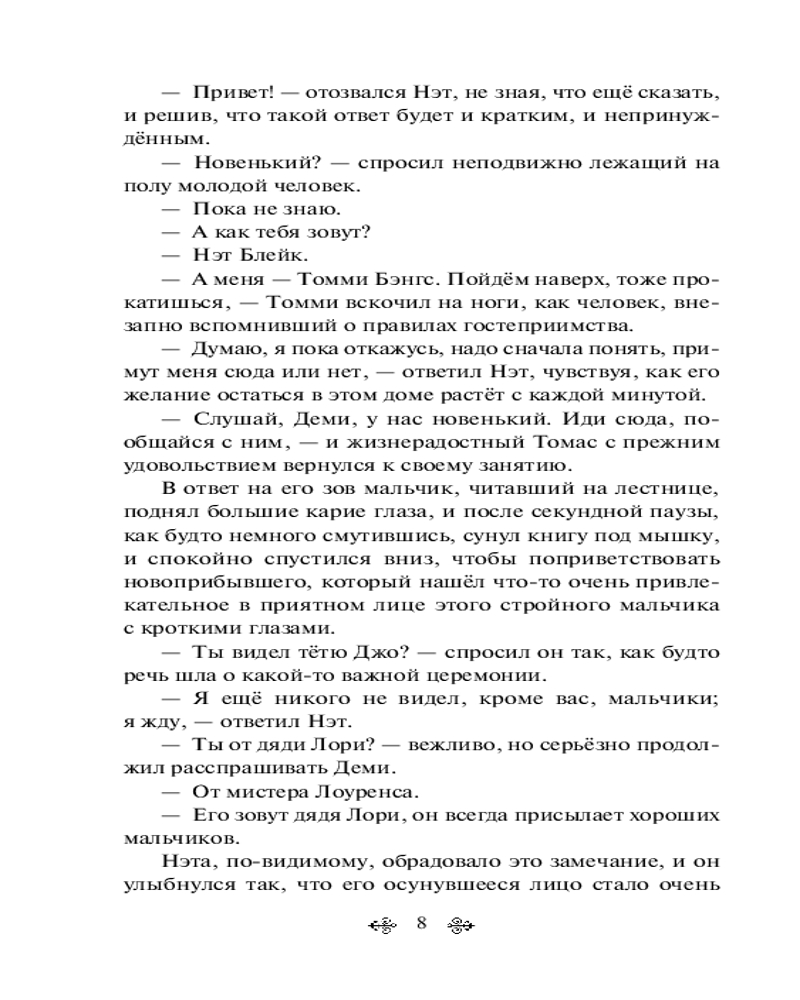 — Привет! — отозвался Нэт, не зная, что ещё сказать, и решив, что такой ответ будет и кратким, и непринуждённым.

— Новенький? — спросил неподвижно лежащий на полу молодой человек.

— Пока не знаю.

— А как тебя зовут?

— Нэт Блейк.

— А меня — Томми Бэнгс. Пойдём наверх, тоже прокатишься, — Томми вскочил на ноги, как человек, внезапно вспомнивший о правилах гостеприимства.

— Думаю, я пока откажусь, надо сначала понять, примут меня сюда или нет, — ответил Нэт, чувствуя, как его желание остаться в этом доме растёт с каждой минутой.

— Слушай, Деми, у нас новенький. Иди сюда, пообщайся с ним, — и жизнерадостный Томас с прежним удовольствием вернулся к своему занятию.

В ответ на его зов мальчик, читавший на лестнице, поднял большие карие глаза, и после секундной паузы, как будто немного смутившись, сунул книгу под мышку, и спокойно спустился вниз, чтобы поприветствовать новоприбывшего, который нашёл что-то очень привлекательное в приятном лице этого стройного мальчика с кроткими глазами.

— Ты видел тётю Джо? — спросил он так, как будто речь шла о какой-то важной церемонии.

— Я ещё никого не видел, кроме вас, мальчики; я жду, — ответил Нэт.

— Ты от дяди Лори? — вежливо, но серьёзно продолжил расспрашивать Деми.

— От мистера Лоуренса.

— Его зовут дядя Лори, он всегда присылает хороших мальчиков.

Нэта, по-видимому, обрадовало это замечание, и он улыбнулся так, что его осунувшееся лицо стало очень

8